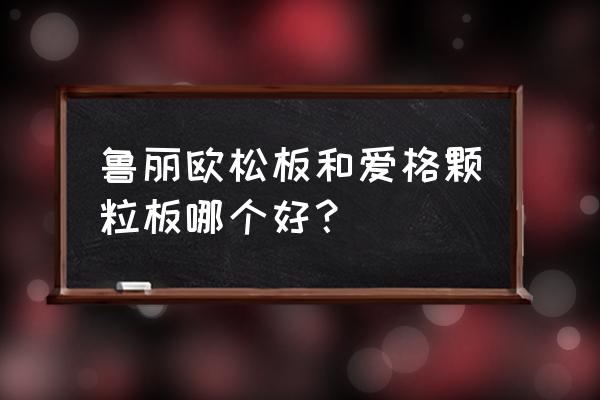 鲁丽欧松板和爱格颗粒板哪个好？